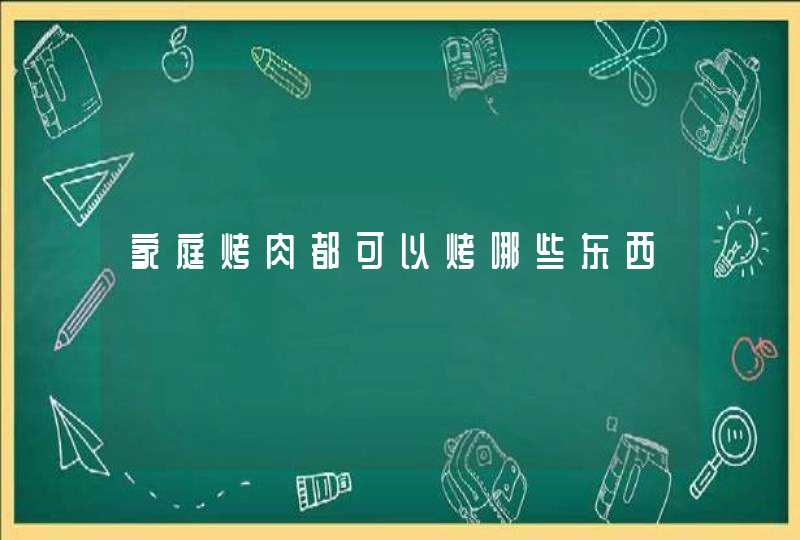 家庭烤肉都可以烤哪些东西